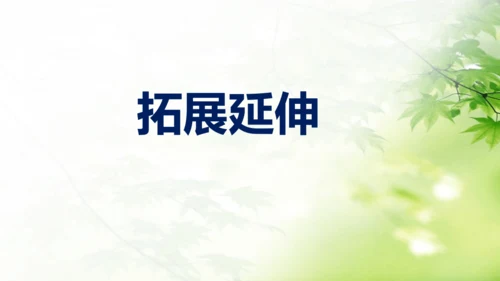 拓展延伸